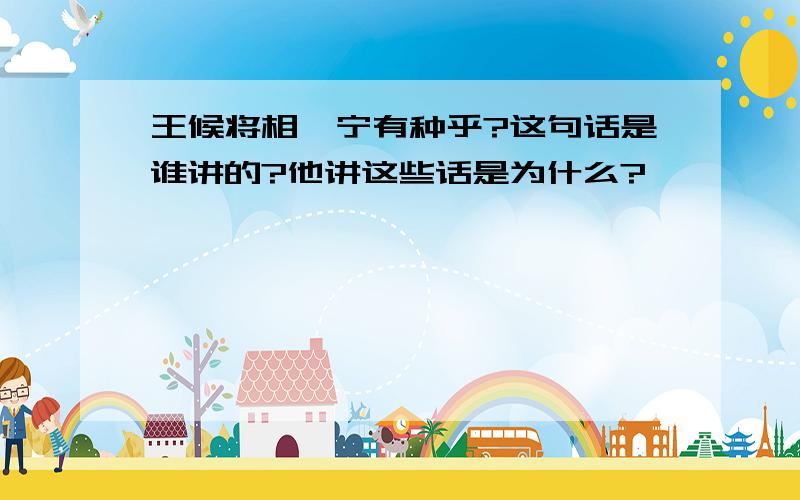 王候将相，宁有种乎?这句话是谁讲的?他讲这些话是为什么?